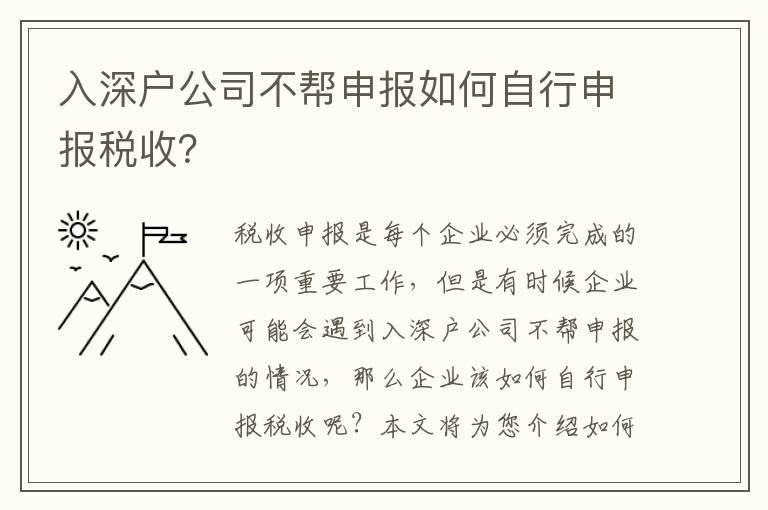 入深户公司不帮申报如何自行申报税收?

税收申报是每个企业必须完成的一项重要工作，但是有时候企业可能会遇到入深户公司不帮申报的情况，那么企业该如何自行申报税收呢？本文将为您介绍如何